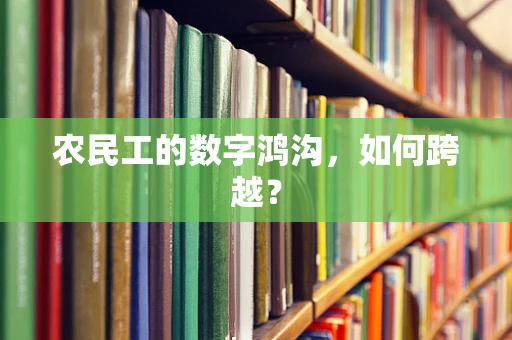 农民工的数字鸿沟，如何跨越？